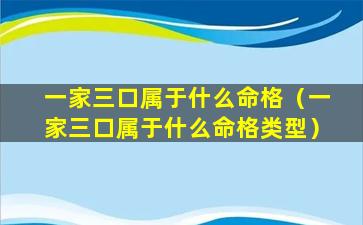 一家三口属于什么命格（一家三口属于什么命格类型）